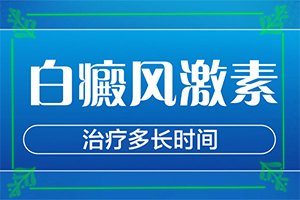 白癜风激素

治疗多长时间